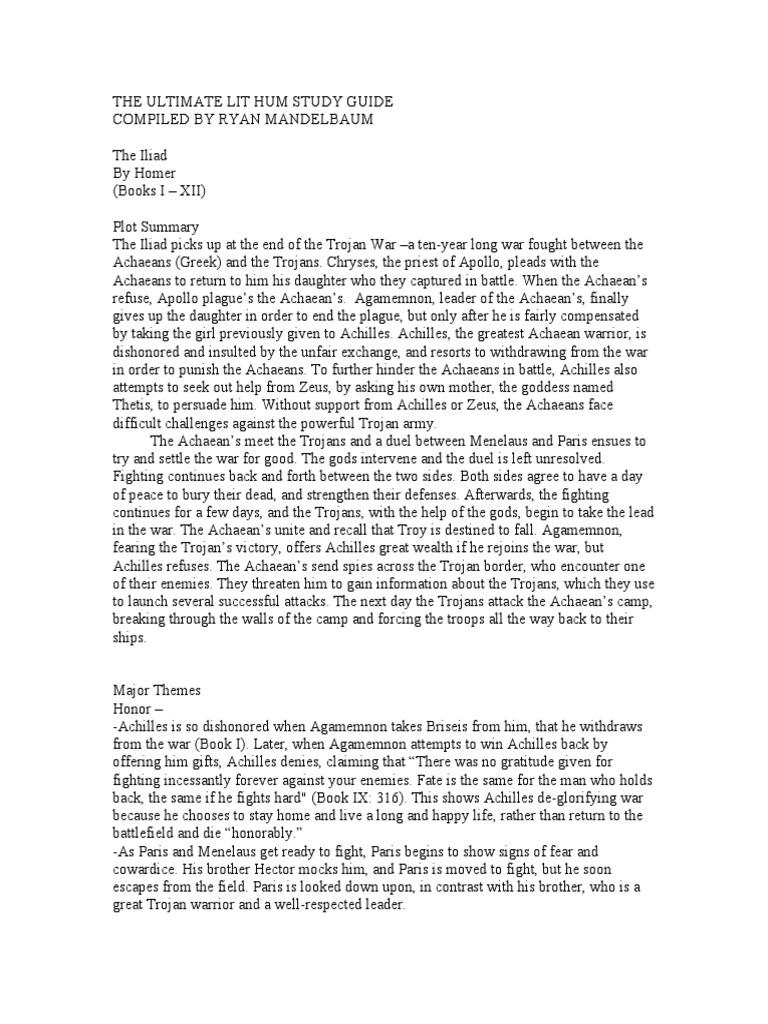 THE ULTIMATE LIT HUM STUDY GUIDE
COMPILED BY RYAN MANDELBAUM

The Iliad
By Homer
(Books I – XII)

Plot Summary
The Iliad picks up at the end of the Trojan War –a ten-year long war fought between the Achaeans (Greek) and the Trojans. Chryses, the priest of Apollo, pleads with the Achaeans to return to him his daughter who they captured in battle. When the Achaean's refuse, Apollo plague's the Achaean's. Agamemnon, leader of the Achaean's, finally gives up the daughter in order to end the plague, but only after he is fairly compensated by taking the girl previously given to Achilles. Achilles, the greatest Achaean warrior, is dishonored and insulted by the unfair exchange, and resorts to withdrawing from the war in order to punish the Achaeans. To further hinder the Achaeans in battle, Achilles also attempts to seek out help from Zeus, by asking his own mother, the goddess named Thetis, to persuade him. Without support from Achilles or Zeus, the Achaeans face difficult challenges against the powerful Trojan army.

The Achaean's meet the Trojans and a duel between Menelaus and Paris ensues to try and settle the war for good. The gods intervene and the duel is left unresolved. Fighting continues back and forth between the two sides. Both sides agree to have a day of peace to bury their dead, and strengthen their defenses. Afterwards, the fighting continues for a few days, and the Trojans, with the help of the gods, begin to take the lead in the war. The Achaean's unite and recall that Troy is destined to fall. Agamemnon, fearing the Trojan's victory, offers Achilles great wealth if he rejoins the war, but Achilles refuses. The Achaean's send spies across the Trojan border, who encounter one of their enemies. They threaten him to gain information about the Trojans, which they use to launch several successful attacks. The next day the Trojans attack the Achaean's camp, breaking through the walls of the camp and forcing the troops all the way back to their ships.

Major Themes
Honor –
-Achilles is so dishonored when Agamemnon takes Briseis from him, that he withdraws from the war (Book I). Later, when Agamemnon attempts to win Achilles back by offering him gifts, Achilles denies, claiming that "There was no gratitude given for fighting incessantly forever against your enemies. Fate is the same for the man who holds back, the same if he fights hard" (Book IX: 316). This shows Achilles de-glorifying war because he chooses to stay home and live a long and happy life, rather than return to the battlefield and die "honorably."
-As Paris and Menelaus get ready to fight, Paris begins to show signs of fear and cowardice. His brother Hector mocks him, and Paris is moved to fight, but he soon escapes from the field. Paris is looked down upon, in contrast with his brother, who is a great Trojan warrior and a well-respected leader.